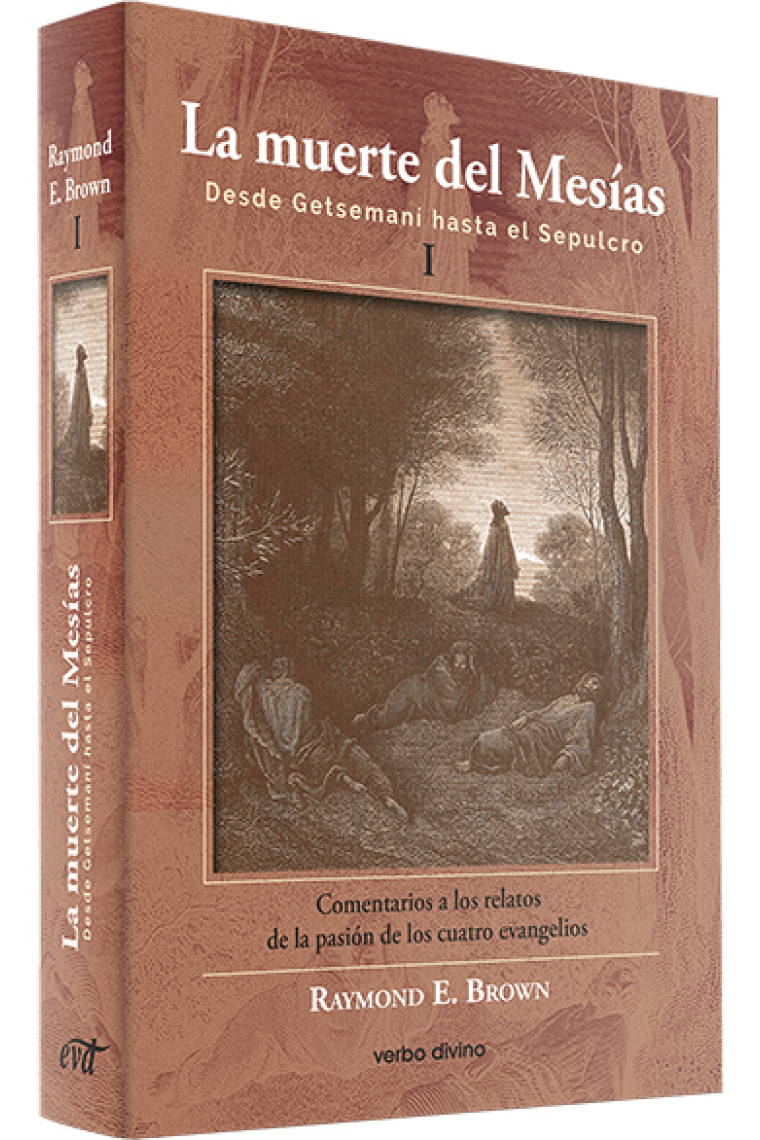 Raymond E. Brown
I

La muerte del Mesías
Desde Getsemaní hasta el Sepulcro

evd

La muerte del Mesías
Desde Getsemaní hasta el Sepulcro
I

Comentarios a los relatos de la pasión de los cuatro evangelios

RAYMOND E. BROWN

verbo divino